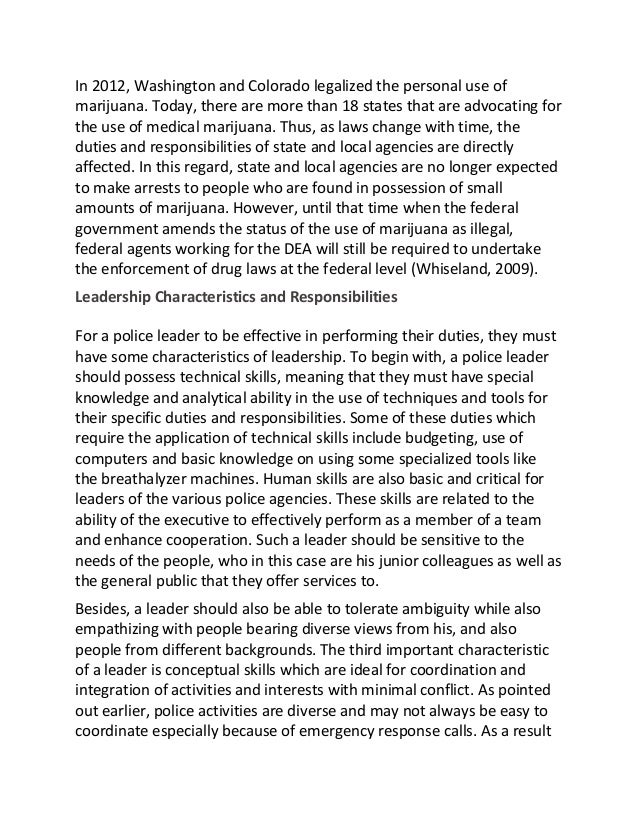 In 2012, Washington and Colorado legalized the personal use of marijuana. Today, there are more than 18 states that are advocating for the use of medical marijuana. Thus, as laws change with time, the duties and responsibilities of state and local agencies are directly affected. In this regard, state and local agencies are no longer expected to make arrests to people who are found in possession of small amounts of marijuana. However, until that time when the federal government amends the status of the use of marijuana as illegal, federal agents working for the DEA will still be required to undertake the enforcement of drug laws at the federal level (Whiseland, 2009).

Leadership Characteristics and Responsibilities

For a police leader to be effective in performing their duties, they must have some characteristics of leadership. To begin with, a police leader should possess technical skills, meaning that they must have special knowledge and analytical ability in the use of techniques and tools for their specific duties and responsibilities. Some of these duties which require the application of technical skills include budgeting, use of computers and basic knowledge on using some specialized tools like the breathalyzer machines. Human skills are also basic and critical for leaders of the various police agencies. These skills are related to the ability of the executive to effectively perform as a member of a team and enhance cooperation. Such a leader should be sensitive to the needs of the people, who in this case are his junior colleagues as well as the general public that they offer services to.

Besides, a leader should also be able to tolerate ambiguity while also empathizing with people bearing diverse views from his, and also people from different backgrounds. The third important characteristic of a leader is conceptual skills which are ideal for coordination and integration of activities and interests with minimal conflict. As pointed out earlier, police activities are diverse and may not always be easy to coordinate especially because of emergency response calls. As a result